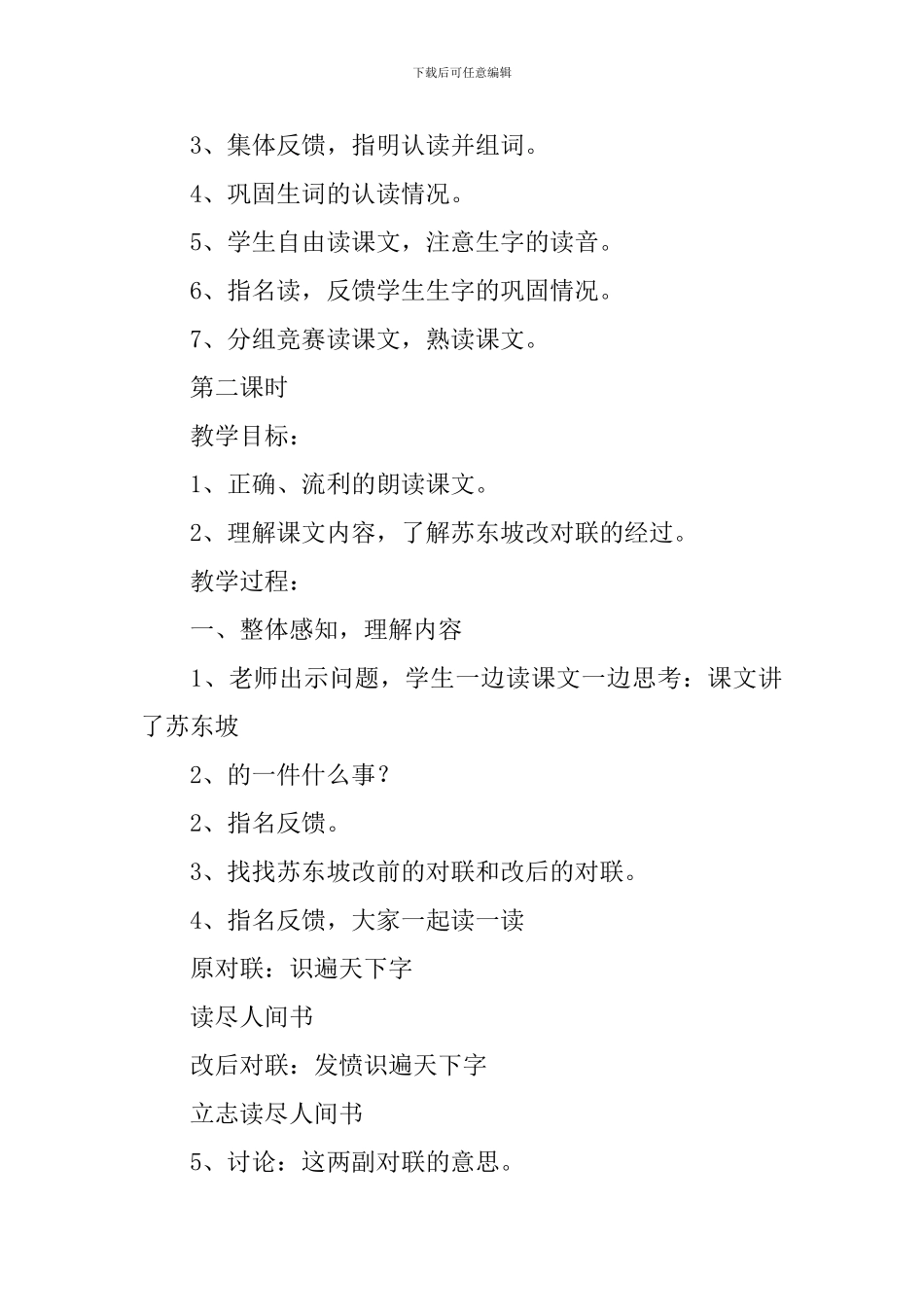 下载后可任意编辑

3、集体反馈，指明认读并组词。

4、巩固生词的认读情况。

5、学生自由读课文，注意生字的读音。

6、指名读，反馈学生生字的巩固情况。

7、分组竞赛读课文，熟读课文。

第二课时

教学目标：

1、正确、流利的朗读课文。

2、理解课文内容，了解苏东坡改对联的经过。

教学过程：

一、整体感知，理解内容

1、老师出示问题，学生一边读课文一边思考：课文讲了苏东坡

2、的一件什么事？

2、指名反馈。

3、找找苏东坡改前的对联和改后的对联。

4、指名反馈，大家一起读一读

原对联：识遍天下字

读尽人间书

改后对联：发愤识遍天下字

立志读尽人间书

5、讨论：这两副对联的意思。